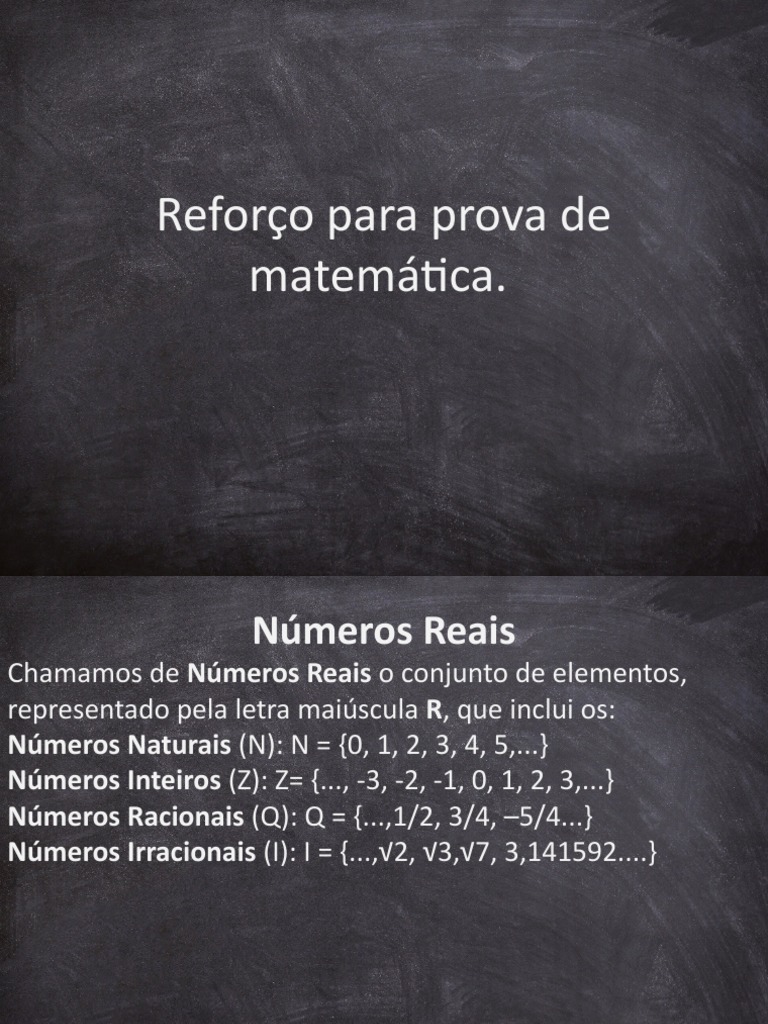 Reforço para prova de matemática.

Números Reais

Chamamos de Números Reais o conjunto de elementos, representado pela letra maiúscula R, que inclui os:

Números Naturais (N): N = {0, 1, 2, 3, 4, 5,...}

Números Inteiros (Z): Z= {..., -3, -2, -1, 0, 1, 2, 3,...}

Números Racionais (Q): Q = {...,1/2, 3/4, –5/4...}

Números Irracionais (I): I = {...,√2, √3,√7, 3,141592....}